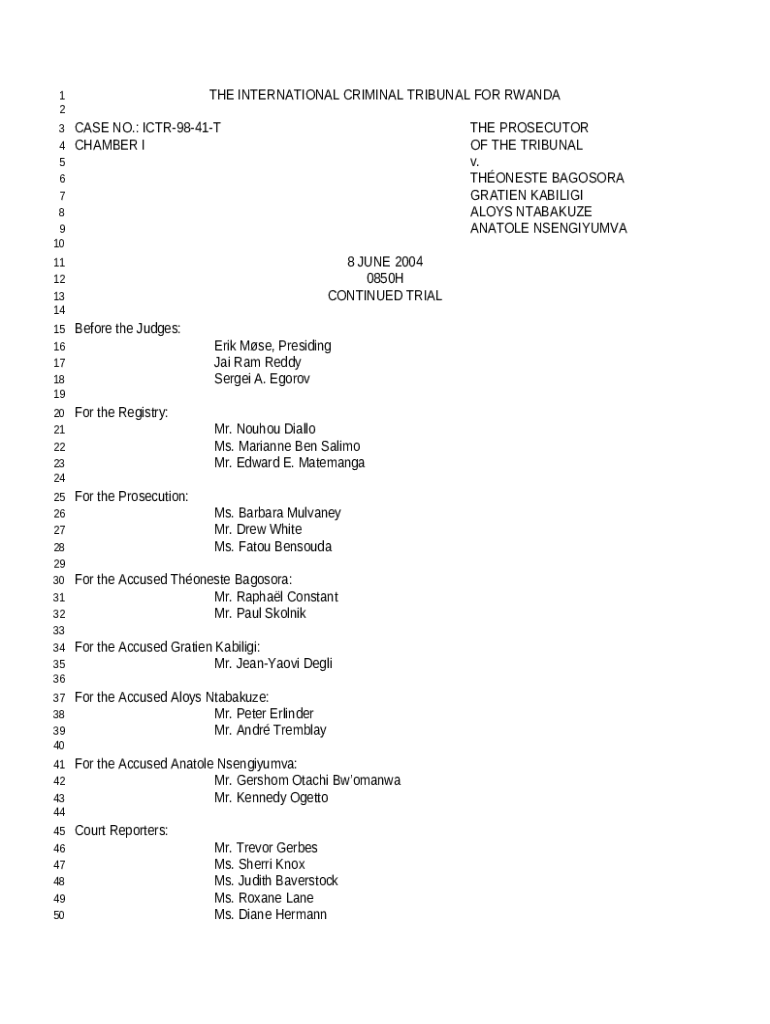 1 THE INTERNATIONAL CRIMINAL TRIBUNAL FOR RWANDA
2
3 CASE NO.: ICTR-98-41-T THE PROSECUTOR
4 CHAMBER I OF THE TRIBUNAL
5 v.
6 THÉONESTE BAGOSORA
7 GRATIEN KABILIGI
8 ALOYS NTABAKUZE
9 ANATOLE NSENGIYUMVA
10
11 8 JUNE 2004
12 0850H
13 CONTINUED TRIAL
14
15 Before the Judges:
16 Erik Møse, Presiding
17 Jai Ram Reddy
18 Sergei A. Egorov
19
20 For the Registry:
21 Mr. Nouhou Diallo
22 Ms. Marianne Ben Salimo
23 Mr. Edward E. Matemanga
24
25 For the Prosecution:
26 Ms. Barbara Mulvaney
27 Mr. Drew White
28 Ms. Fatou Bensouda
29
30 For the Accused Théoneste Bagosora:
31 Mr. Raphaël Constant
32 Mr. Paul Skolnik
33
34 For the Accused Gratien Kabiligi:
35 Mr. Jean-Yaovi Degli
36
37 For the Accused Aloys Ntabakuze:
38 Mr. Peter Erlinder
39 Mr. André Tremblay
40
41 For the Accused Anatole Nsengiyumva:
42 Mr. Gershom Otachi Bw'omanwa
43 Mr. Kennedy Ogetto
44
45 Court Reporters:
46 Mr. Trevor Gerbes
47 Ms. Sherri Knox
48 Ms. Judith Baverstock
49 Ms. Roxane Lane
50 Ms. Diane Hermann